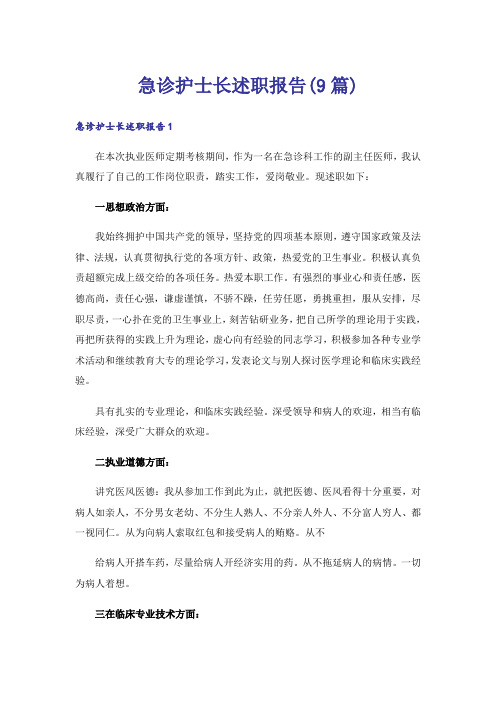 急诊护士长述职报告(9篇)

急诊护士长述职报告1

在本次执业医师定期考核期间，作为一名在急诊科工作的副主任医师，我认真履行了自己的工作岗位职责，踏实工作，爱岗敬业。现述职如下：

一思想政治方面：

我始终拥护中国共产党的领导，坚持党的四项基本原则，遵守国家政策及法律、法规，认真贯彻执行党的各项方针、政策，热爱党的卫生事业。积极认真负责超额完成上级交给的各项任务。热爱本职工作，有强烈的事业心和责任感，医德高尚，责任心强，谦虚谨慎，不骄不躁，任劳任愿，勇挑重担，服从安排，尽职尽责，一心扑在党的卫生事业上，刻苦钻研业务，把自己所学的理论用于实践，再把所获得的实践上升为理论，虚心向有经验的同志学习，积极参加各种专业学术活动和继续教育大专的理论学习，发表论文与别人探讨医学理论和临床实践经验。

具有扎实的专业理论，和临床实践经验。深受领导和病人的欢迎，相当有临床经验，深受广大群众的欢迎。

二执业道德方面：

讲究医风医德：我从参加工作到此为止，就把医德、医风看得十分重要，对病人如亲人，不分男女老幼、不分生人熟人、不分亲人外人、不分富人穷人、都一视同仁。从为向病人索取红包和接受病人的贿赂。从不

给病人开搭车药，尽量给病人开经济实用的药。从不拖延病人的病情。一切为病人着想。

三在临床专业技术方面：